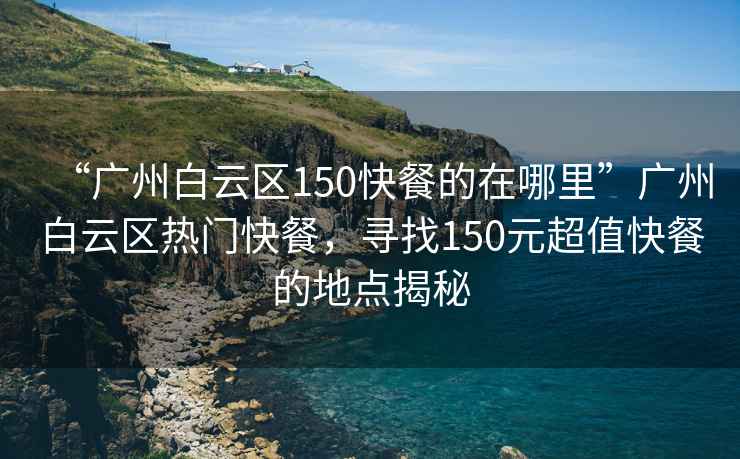 “广州白云区150快餐的在哪里”广州白云区热门快餐，寻找150元超值快餐的地点揭秘